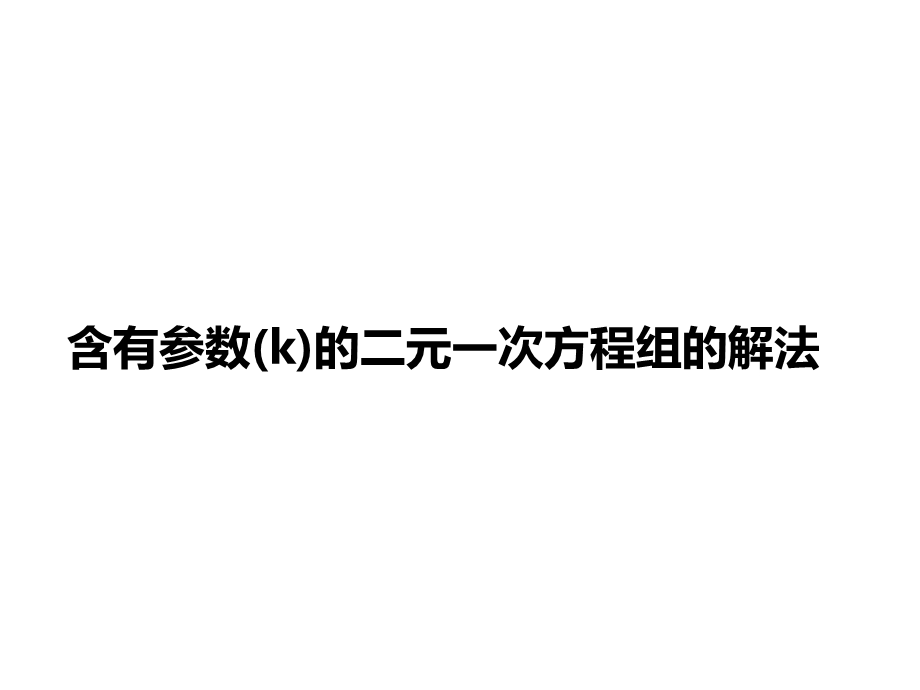 含有参数(k)的二元一次方程组的解法